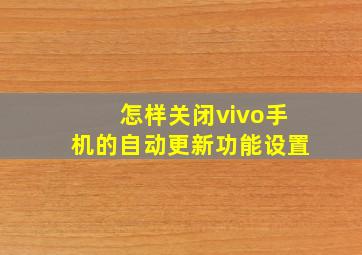 怎样关闭vivo手机的自动更新功能设置